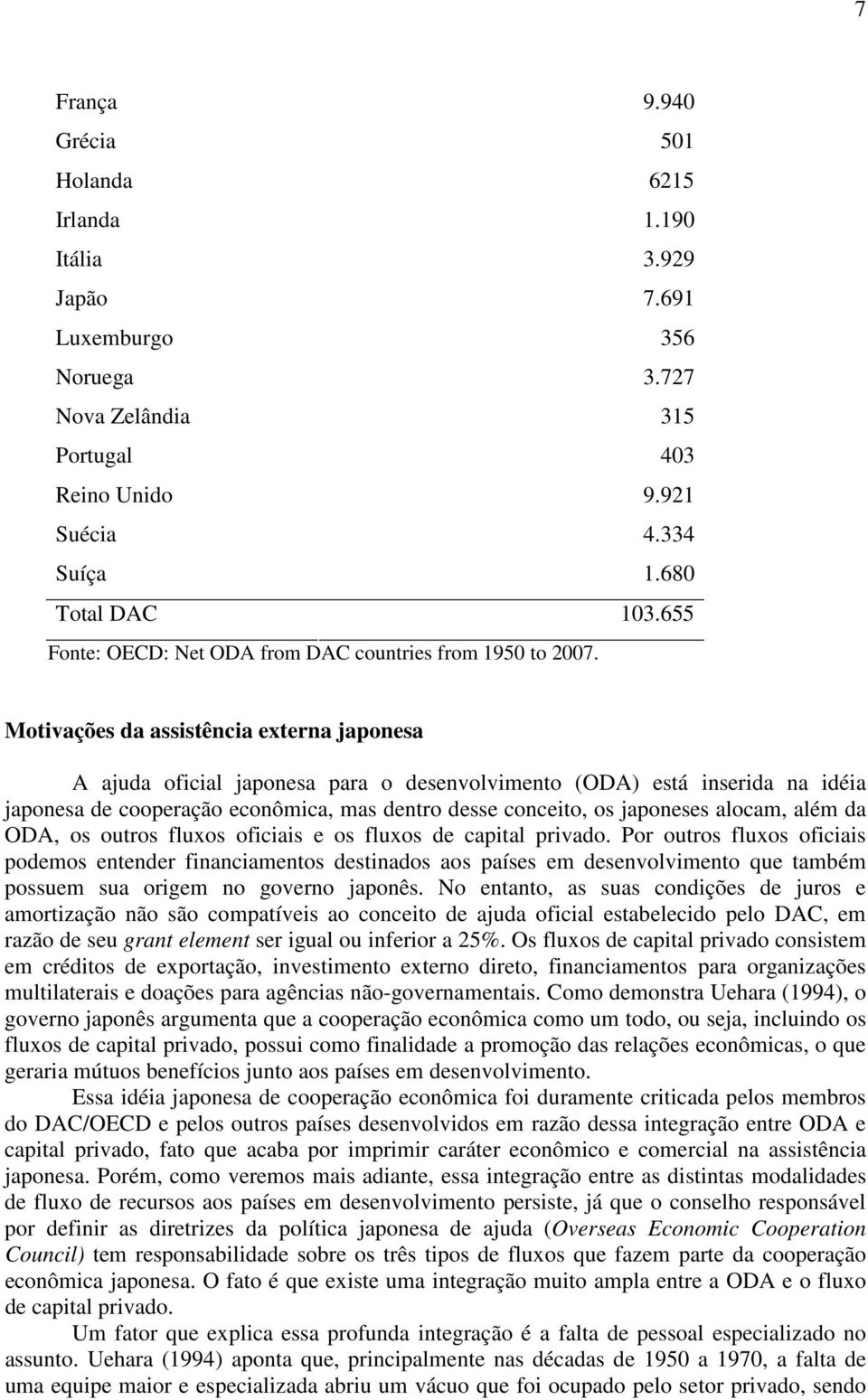 7

| | |
|---|---|
| França | 9.940 |
| Grécia | 501 |
| Holanda | 6215 |
| Irlanda | 1.190 |
| Itália | 3.929 |
| Japão | 7.691 |
| Luxemburgo | 356 |
| Noruega | 3.727 |
| Nova Zelândia | 315 |
| Portugal | 403 |
| Reino Unido | 9.921 |
| Suécia | 4.334 |
| Suíça | 1.680 |
| Total DAC | 103.655 |

Fonte: OECD: Net ODA from DAC countries from 1950 to 2007.

Motivações da assistência externa japonesa

A ajuda oficial japonesa para o desenvolvimento (ODA) está inserida na idéia japonesa de cooperação econômica, mas dentro desse conceito, os japoneses alocam, além da ODA, os outros fluxos oficiais e os fluxos de capital privado. Por outros fluxos oficiais podemos entender financiamentos destinados aos países em desenvolvimento que também possuem sua origem no governo japonês. No entanto, as suas condições de juros e amortização não são compatíveis ao conceito de ajuda oficial estabelecido pelo DAC, em razão de seu grant element ser igual ou inferior a 25%. Os fluxos de capital privado consistem em créditos de exportação, investimento externo direto, financiamentos para organizações multilaterais e doações para agências não-governamentais. Como demonstra Uehara (1994), o governo japonês argumenta que a cooperação econômica como um todo, ou seja, incluindo os fluxos de capital privado, possui como finalidade a promoção das relações econômicas, o que geraria mútuos benefícios junto aos países em desenvolvimento.

Essa idéia japonesa de cooperação econômica foi duramente criticada pelos membros do DAC/OECD e pelos outros países desenvolvidos em razão dessa integração entre ODA e capital privado, fato que acaba por imprimir caráter econômico e comercial na assistência japonesa. Porém, como veremos mais adiante, essa integração entre as distintas modalidades de fluxo de recursos aos países em desenvolvimento persiste, já que o conselho responsável por definir as diretrizes da política japonesa de ajuda (Overseas Economic Cooperation Council) tem responsabilidade sobre os três tipos de fluxos que fazem parte da cooperação econômica japonesa. O fato é que existe uma integração muito ampla entre a ODA e o fluxo de capital privado.

Um fator que explica essa profunda integração é a falta de pessoal especializado no assunto. Uehara (1994) aponta que, principalmente nas décadas de 1950 a 1970, a falta de uma equipe maior e especializada abriu um vácuo que foi ocupado pelo setor privado, sendo